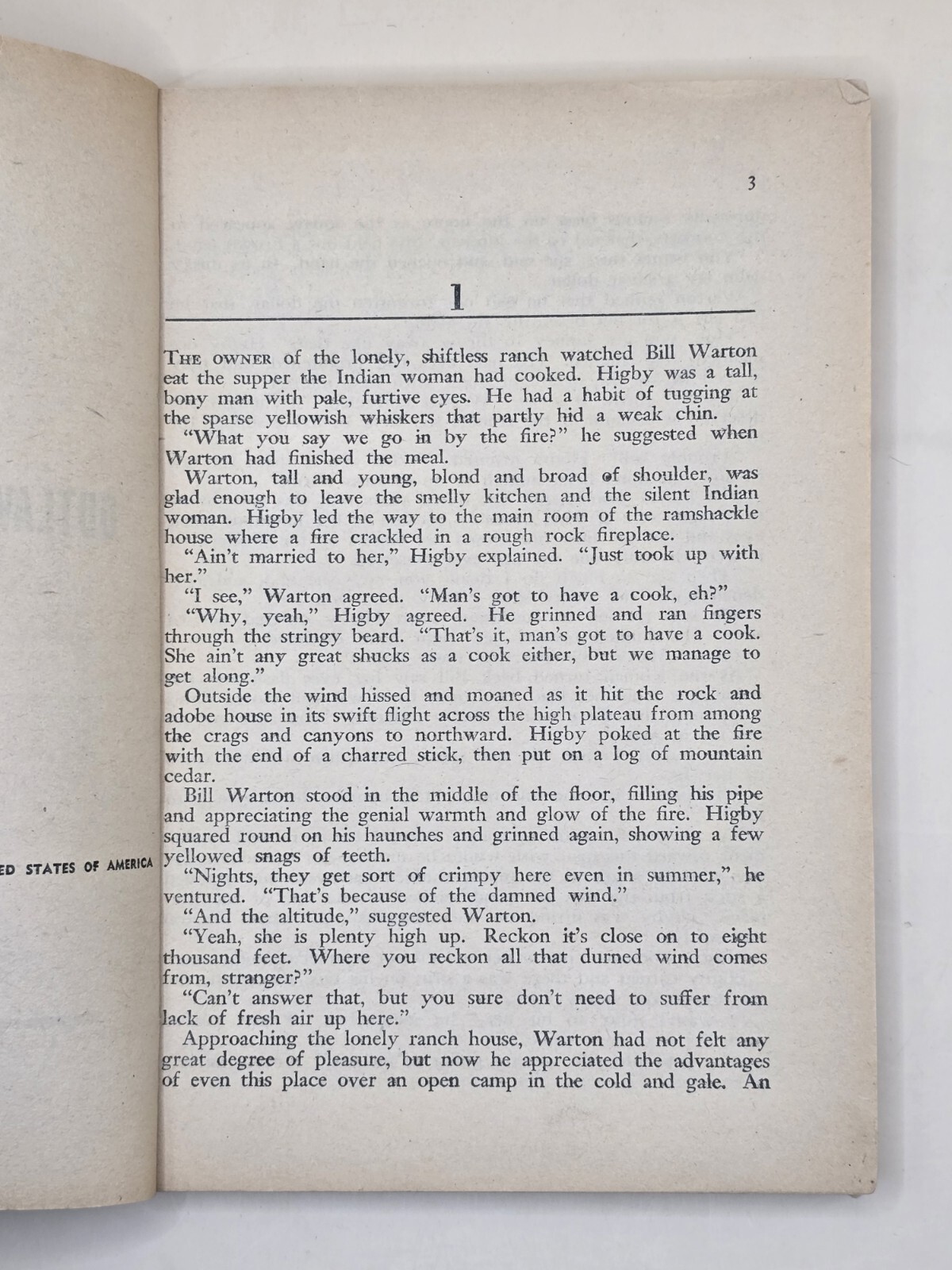 ED STATES OF AMERICA

3

1

THE OWNER of the lonely, shiftless ranch watched Bill Warton eat the supper the Indian woman had cooked. Higby was a tall, bony man with pale, furtive eyes. He had a habit of tugging at the sparse yellowish whiskers that partly hid a weak chin.

"What you say we go in by the fire?" he suggested when Warton had finished the meal.

Warton, tall and young, blond and broad of shoulder, was glad enough to leave the smelly kitchen and the silent Indian woman. Higby led the way to the main room of the ramshackle house where a fire crackled in a rough rock fireplace.

"Ain't married to her," Higby explained. "Just took up with her."

"I see," Warton agreed. "Man's got to have a cook, eh?"

"Why, yeah," Higby agreed. He grinned and ran fingers through the stringy beard. "That's it, man's got to have a cook. She ain't any great shucks as a cook either, but we manage to get along."

Outside the wind hissed and moaned as it hit the rock and adobe house in its swift flight across the high plateau from among the crags and canyons to northward. Higby poked at the fire with the end of a charred stick, then put on a log of mountain cedar.

Bill Warton stood in the middle of the floor, filling his pipe and appreciating the genial warmth and glow of the fire. Higby squared round on his haunches and grinned again, showing a few yellowed snags of teeth.

"Nights, they get sort of crimpy here even in summer," he ventured. "That's because of the damned wind."

"And the altitude," suggested Warton.

"Yeah, she is plenty high up. Reckon it's close on to eight thousand feet. Where you reckon all that durned wind comes from, stranger?"

"Can't answer that, but you sure don't need to suffer from lack of fresh air up here."

Approaching the lonely ranch house, Warton had not felt any great degree of pleasure, but now he appreciated the advantages of even this place over an open camp in the cold and gale. An